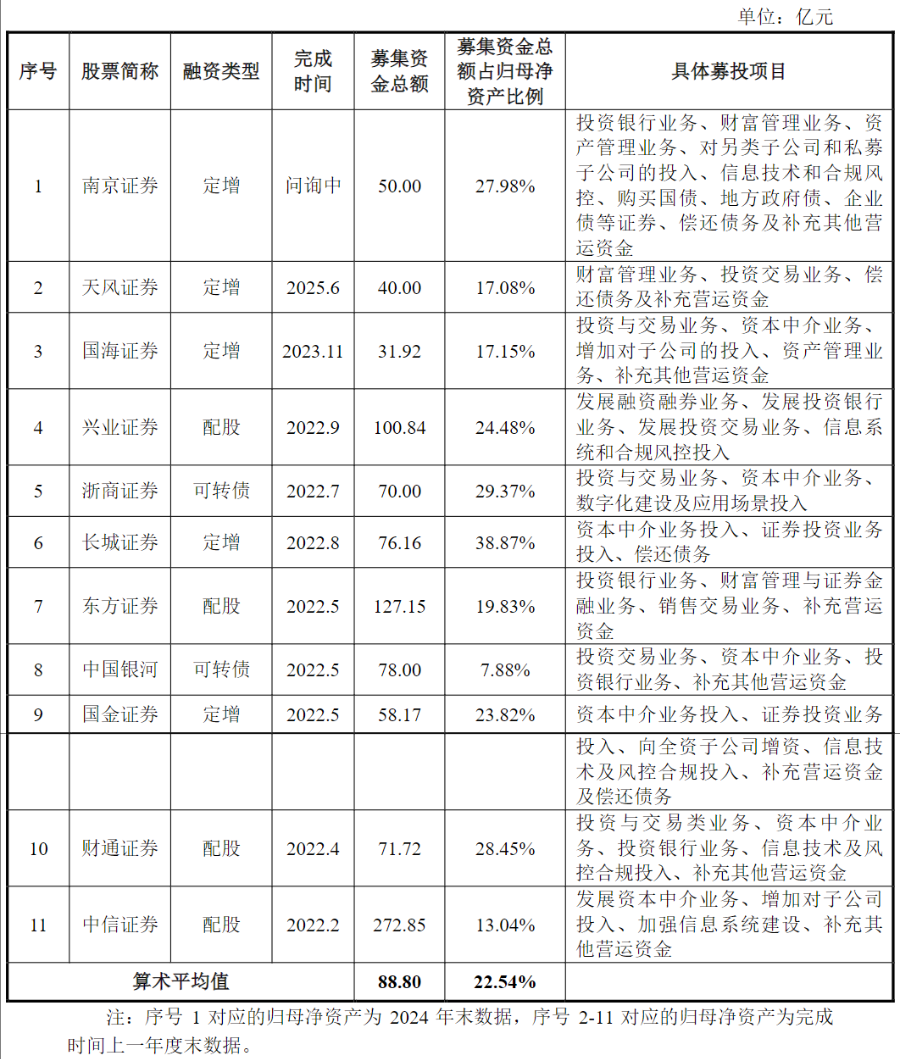 单位：亿元

| 序号 | 股票简称 | 融资类型 | 完成时间 | 募集资金总额 | 募集资金总额占归母净资产比例 | 具体募投项目 |
|---|---|---|---|---|---|---|
| 1 | 南京证券 | 定增 | 问询中 | 50.00 | 27.98% | 投资银行业务、财富管理业务、资产管理业务、对另类子公司和私募子公司的投入、信息技术和合规风控、购买国债、地方政府债、企业债等证券、偿还债务及补充其他营运资金 |
| 2 | 天风证券 | 定增 | 2025.6 | 40.00 | 17.08% | 财富管理业务、投资交易业务、偿还债务及补充营运资金 |
| 3 | 国海证券 | 定增 | 2023.11 | 31.92 | 17.15% | 投资与交易业务、资本中介业务、增加对子公司的投入、资产管理业务、补充其他营运资金 |
| 4 | 兴业证券 | 配股 | 2022.9 | 100.84 | 24.48% | 发展融资融券业务、发展投资银行业务、发展投资交易业务、信息系统和合规风控投入 |
| 5 | 浙商证券 | 可转债 | 2022.7 | 70.00 | 29.37% | 投资与交易业务、资本中介业务、数字化建设及应用场景投入 |
| 6 | 长城证券 | 定增 | 2022.8 | 76.16 | 38.87% | 资本中介业务投入、证券投资业务投入、偿还债务 |
| 7 | 东方证券 | 配股 | 2022.5 | 127.15 | 19.83% | 投资银行业务、财富管理与证券金融业务、销售交易业务、补充营运资金 |
| 8 | 中国银河 | 可转债 | 2022.5 | 78.00 | 7.88% | 投资交易业务、资本中介业务、投资银行业务、补充其他营运资金 |
| 9 | 国金证券 | 定增 | 2022.5 | 58.17 | 23.82% | 资本中介业务投入、证券投资业务 |
| | | | | | | 投入、向全资子公司增资、信息技术及风控合规投入、补充营运资金及偿还债务 |
| 10 | 财通证券 | 配股 | 2022.4 | 71.72 | 28.45% | 投资与交易类业务、资本中介业务、投资银行业务、信息技术及风控合规投入、补充其他营运资金 |
| 11 | 中信证券 | 配股 | 2022.2 | 272.85 | 13.04% | 发展资本中介业务、增加对子公司投入、加强信息系统建设、补充其他营运资金 |
| 算术平均值 | | | | 88.80 | 22.54% | |

注：序号 1 对应的归母净资产为 2024 年末数据，序号 2-11 对应的归母净资产为完成时间上一年度末数据。